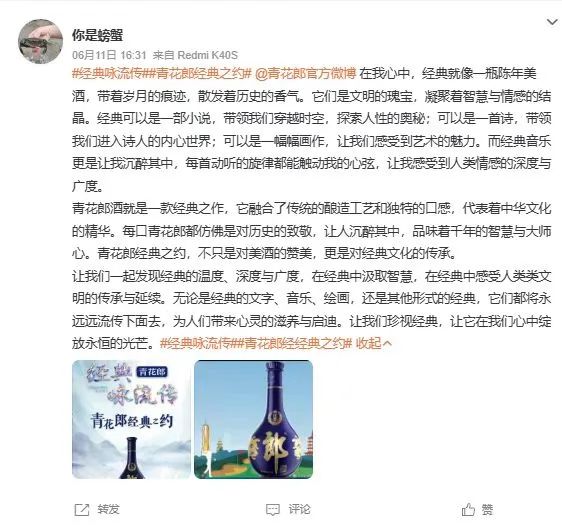 你是螃蟹

06月11日 16:31 来自 Redmi K40S

#经典咏流传##青花郎经典之约# @青花郎官方微博 在我心中，经典就像一瓶陈年美酒，带着岁月的痕迹，散发着历史的香气。它们是文明的瑰宝，凝聚着智慧与情感的结晶。经典可以是一部小说，带领我们穿越时空，探索人性的奥秘；可以是一首诗，带领我们进入诗人的内心世界；可以是一幅幅画作，让我们感受到艺术的魅力。而经典音乐更是让我沉醉其中，每首动听的旋律都能触动我的心弦，让我感受到人类情感的深度与广度。

青花郎酒就是一款经典之作，它融合了传统的酿造工艺和独特的口感，代表着中华文化的精华。每口青花郎都仿佛是对历史的致敬，让人沉醉其中，品味着千年的智慧与大师心。青花郎经典之约，不只是对美酒的赞美，更是对经典文化的传承。

让我们一起发现经典的温度、深度与广度，在经典中汲取智慧，在经典中感受人类类文明的传承与延续。无论是经典的文字、音乐、绘画，还是其他形式的经典，它们都将永远远流传下面去，为人们带来心灵的滋养与启迪。让我们珍视经典，让它在我们心中绽放永恒的光芒。#经典咏流传##青花郎经经典之约# 收起

经典咏流传 青花郎

青花郎经典之约

郎

转发 评论 赞